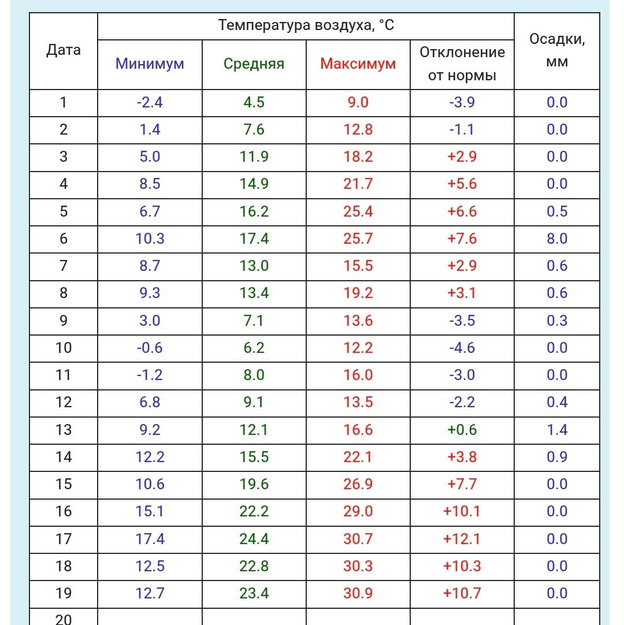 | Дата | Температура воздуха, °C | | | | Осадки, мм |
|---|---|---|---|---|---|
| | Минимум | Средняя | Максимум | Отклонение от нормы | |
| 1 | -2.4 | 4.5 | 9.0 | -3.9 | 0.0 |
| 2 | 1.4 | 7.6 | 12.8 | -1.1 | 0.0 |
| 3 | 5.0 | 11.9 | 18.2 | +2.9 | 0.0 |
| 4 | 8.5 | 14.9 | 21.7 | +5.6 | 0.0 |
| 5 | 6.7 | 16.2 | 25.4 | +6.6 | 0.5 |
| 6 | 10.3 | 17.4 | 25.7 | +7.6 | 8.0 |
| 7 | 8.7 | 13.0 | 15.5 | +2.9 | 0.6 |
| 8 | 9.3 | 13.4 | 19.2 | +3.1 | 0.6 |
| 9 | 3.0 | 7.1 | 13.6 | -3.5 | 0.3 |
| 10 | -0.6 | 6.2 | 12.2 | -4.6 | 0.0 |
| 11 | -1.2 | 8.0 | 16.0 | -3.0 | 0.0 |
| 12 | 6.8 | 9.1 | 13.5 | -2.2 | 0.4 |
| 13 | 9.2 | 12.1 | 16.6 | +0.6 | 1.4 |
| 14 | 12.2 | 15.5 | 22.1 | +3.8 | 0.9 |
| 15 | 10.6 | 19.6 | 26.9 | +7.7 | 0.0 |
| 16 | 15.1 | 22.2 | 29.0 | +10.1 | 0.0 |
| 17 | 17.4 | 24.4 | 30.7 | +12.1 | 0.0 |
| 18 | 12.5 | 22.8 | 30.3 | +10.3 | 0.0 |
| 19 | 12.7 | 23.4 | 30.9 | +10.7 | 0.0 |
| 20 | | | | | |